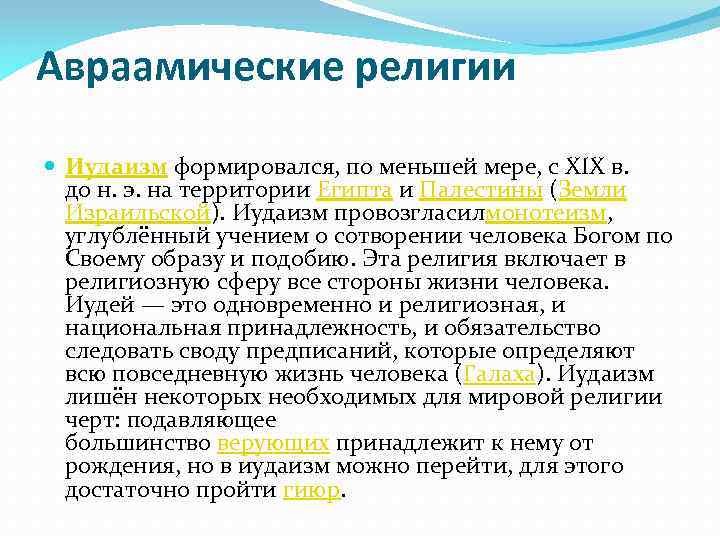 Авраамические религии

Иудаизм формировался, по меньшей мере, с XIX в. до н. э. на территории Египта и Палестины (Земли Израильской). Иудаизм провозгласилмонотеизм, углублённый учением о сотворении человека Богом по Своему образу и подобию. Эта религия включает в религиозную сферу все стороны жизни человека. Иудей — это одновременно и религиозная, и национальная принадлежность, и обязательство следовать своду предписаний, которые определяют всю повседневную жизнь человека (Галаха). Иудаизм лишён некоторых необходимых для мировой религии черт: подавляющее большинство верующих принадлежит к нему от рождения, но в иудаизм можно перейти, для этого достаточно пройти гиюр.